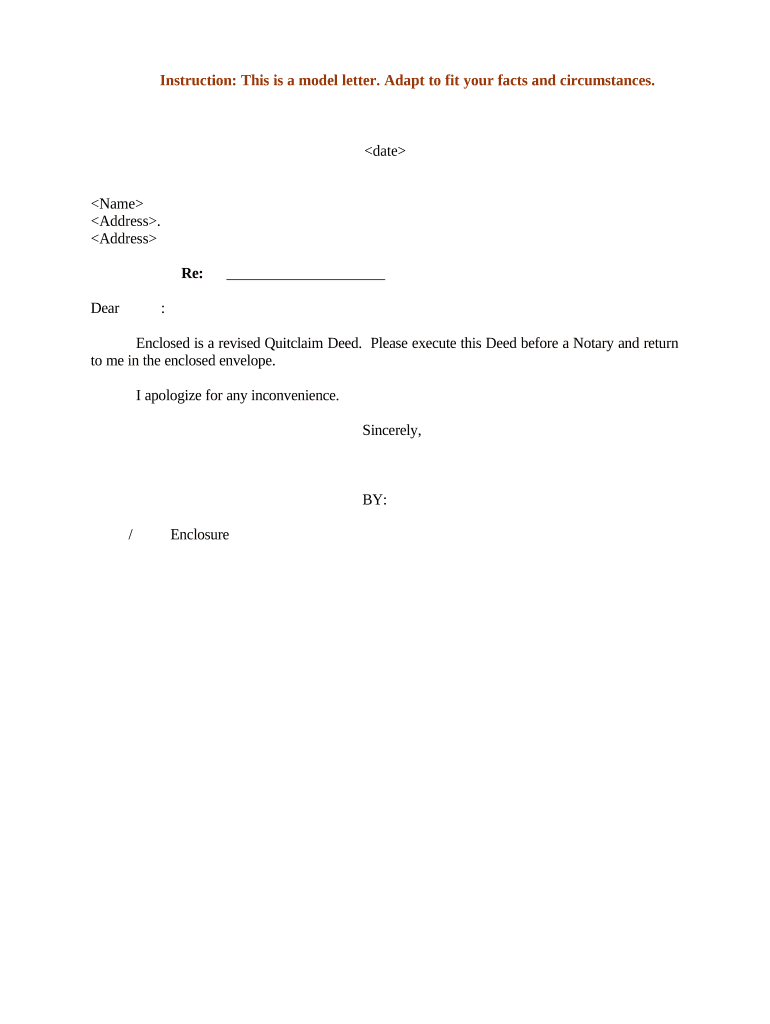 Instruction: This is a model letter. Adapt to fit your facts and circumstances.

<date>

<Name>
<Address>.
<Address>

Re: ____________________

Dear :

Enclosed is a revised Quitclaim Deed. Please execute this Deed before a Notary and return to me in the enclosed envelope.

I apologize for any inconvenience.

Sincerely,

BY:

/ Enclosure